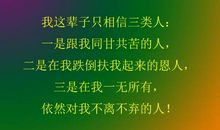 我这辈子只相信三类人：
一是跟我同甘共苦的人，
二是在我跌倒扶我起来的恩人，
三是在我一无所有，
依然对我不离不弃的人！